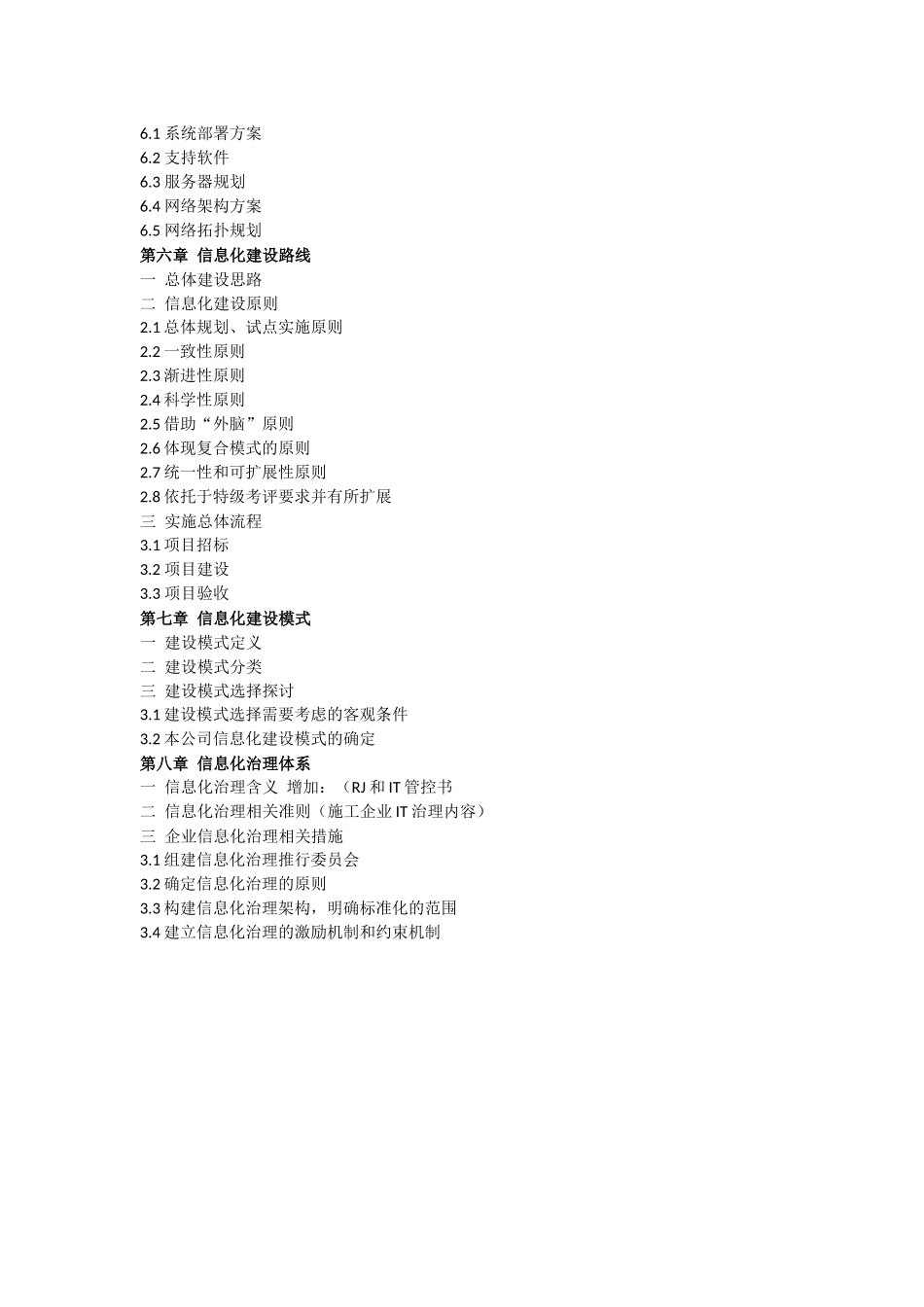 6.1 系统部署方案
6.2 支持软件
6.3 服务器规划
6.4 网络架构方案
6.5 网络拓扑规划
第六章 信息化建设路线
一 总体建设思路
二 信息化建设原则
2.1 总体规划、试点实施原则
2.2 一致性原则
2.3 渐进性原则
2.4 科学性原则
2.5 借助“外脑”原则
2.6 体现复合模式的原则
2.7 统一性和可扩展性原则
2.8 依托于特级考评要求并有所扩展
三 实施总体流程
3.1 项目招标
3.2 项目建设
3.3 项目验收
第七章 信息化建设模式
一 建设模式定义
二 建设模式分类
三 建设模式选择探讨
3.1 建设模式选择需要考虑的客观条件
3.2 本公司信息化建设模式的确定
第八章 信息化治理体系
一 信息化治理含义 增加：（RJ 和 IT 管控书
二 信息化治理相关准则（施工企业 IT 治理内容）
三 企业信息化治理相关措施
3.1 组建信息化治理推行委员会
3.2 确定信息化治理的原则
3.3 构建信息化治理架构，明确标准化的范围
3.4 建立信息化治理的激励机制和约束机制